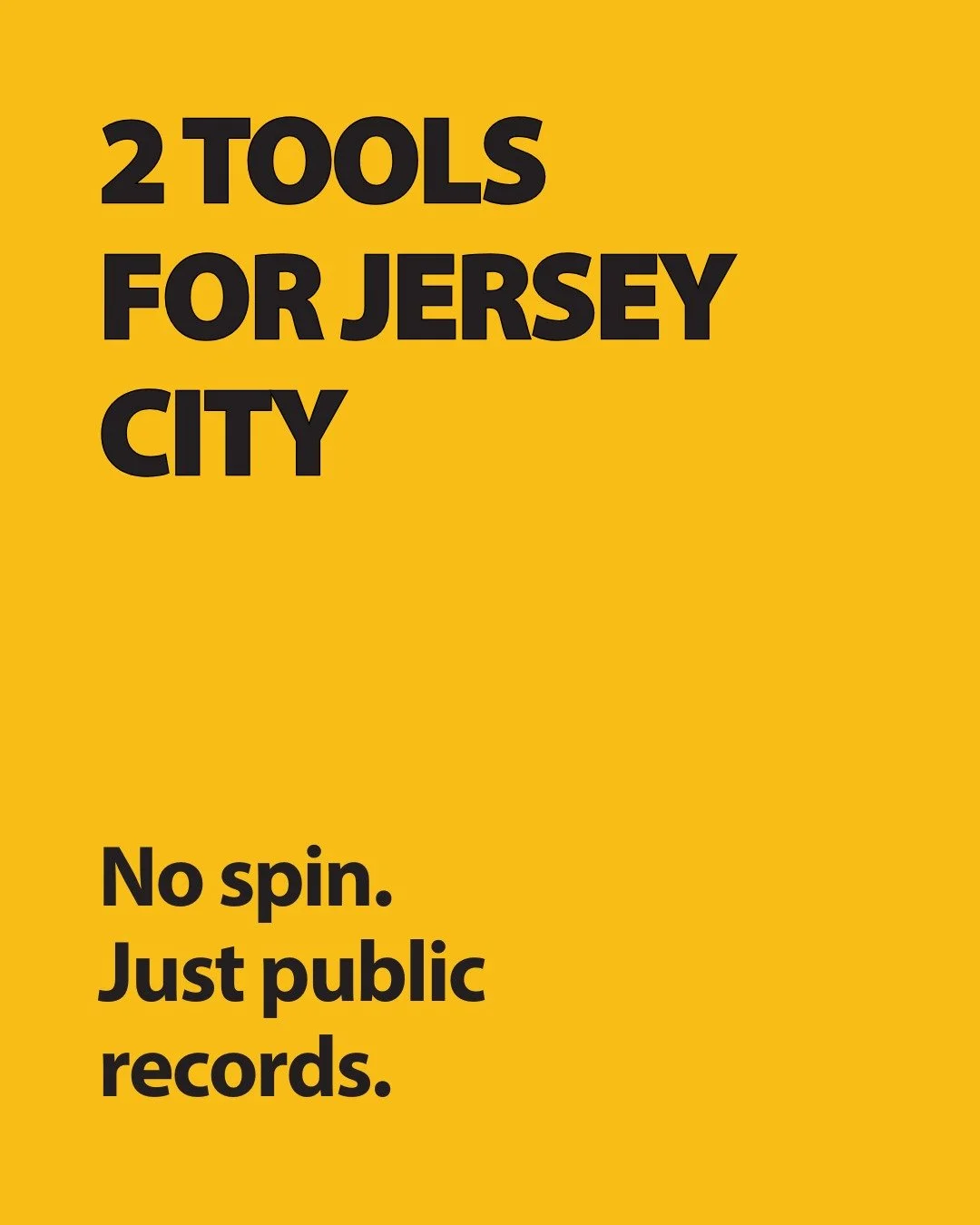 2 TOOLS FOR JERSEY CITY

No spin. Just public records.